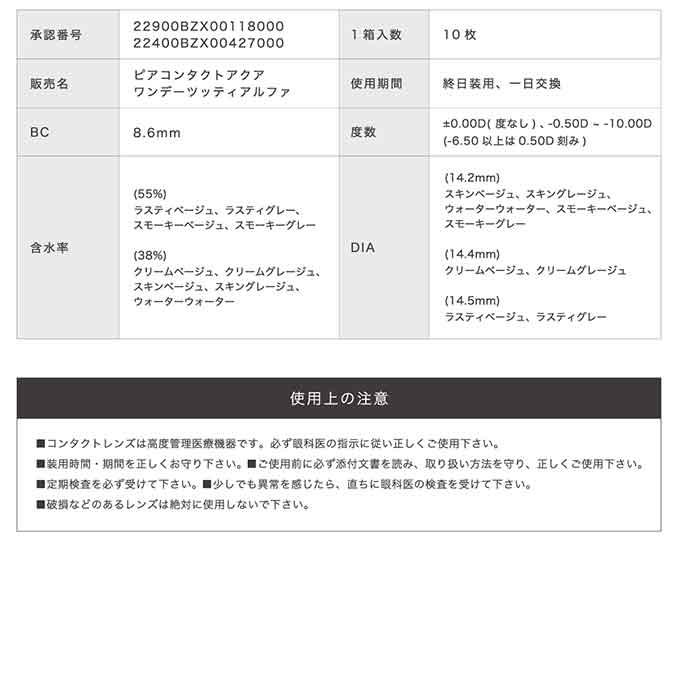 | 承認番号 | 22900BZX00118000 22400BZX00427000 | 1箱入数 | 10枚 |
|---|---|---|---|
| 販売名 | ピアコンタクトアクア ワンデーツッティアルファ | 使用期間 | 終日装用、一日交換 |
| BC | 8.6mm | 度数 | ±0.00D(度なし)、-0.50D ~ -10.00D (-6.50以上は0.50D刻み) |
| 含水率 | (55%) ラスティベージュ、ラスティグレー、スモーキーベージュ、スモーキーグレー (38%) クリームベージュ、クリームグレージュ、スキンベージュ、スキングレージュ、ウォーターウォーター | DIA | (14.2mm) スキンベージュ、スキングレージュ、ウォーターウォーター、スモーキーベージュ、スモーキーグレー (14.4mm) クリームベージュ、クリームグレージュ (14.5mm) ラスティベージュ、ラスティグレー |

使用上の注意

■コンタクトレンズは高度管理医療機器です。必ず眼科医の指示に従い正しくご使用下さい。

■装用時間・期間を正しくお守り下さい。■ご使用前に必ず添付文書を読み、取り扱い方法を守り、正しくご使用下さい。

■定期検査を必ず受けて下さい。■少しでも異常を感じたら、直ちに眼科医の検査を受けて下さい。

■破損などのあるレンズは絶対に使用しないで下さい。